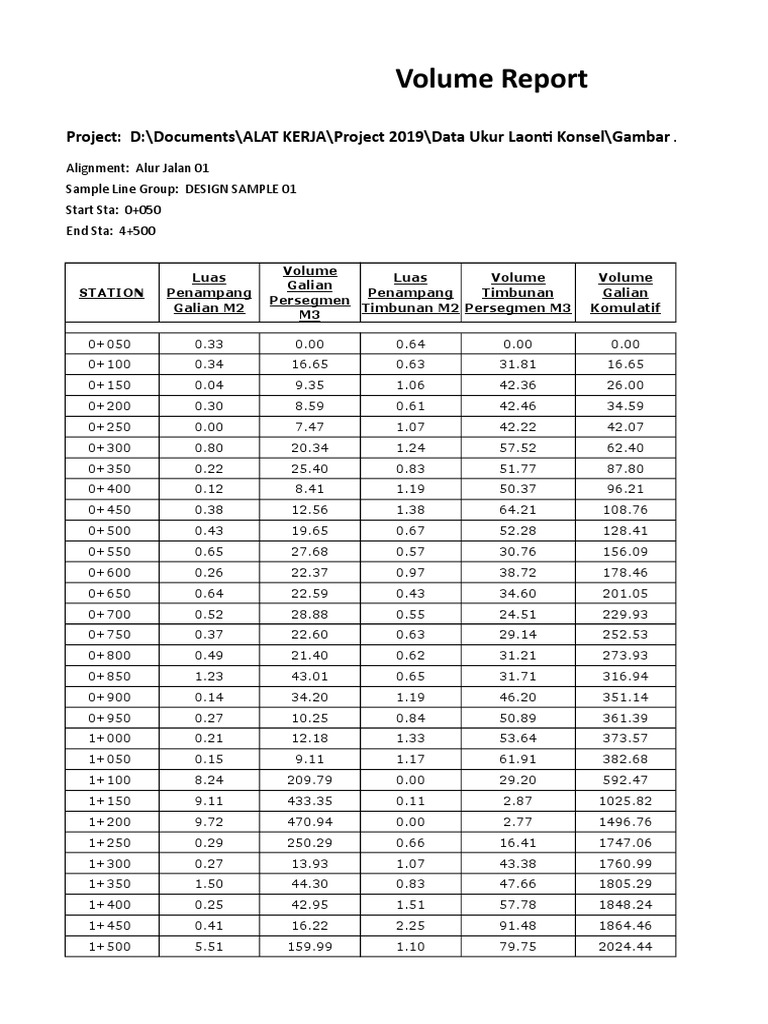 Volume Report

Project: D:\Documents\ALAT KERJA\Project 2019\Data Ukur Laonti Konsel\Gambar .

Alignment: Alur Jalan 01
Sample Line Group: DESIGN SAMPLE 01
Start Sta: 0+050
End Sta: 4+500

| STATION | Luas Penampang Galian M2 | Volume Galian Persegmen M3 | Luas Penampang Timbunan M2 | Volume Timbunan Persegmen M3 | Volume Galian Komulatif |
|---|---|---|---|---|---|
| 0+050 | 0.33 | 0.00 | 0.64 | 0.00 | 0.00 |
| 0+100 | 0.34 | 16.65 | 0.63 | 31.81 | 16.65 |
| 0+150 | 0.04 | 9.35 | 1.06 | 42.36 | 26.00 |
| 0+200 | 0.30 | 8.59 | 0.61 | 42.46 | 34.59 |
| 0+250 | 0.00 | 7.47 | 1.07 | 42.22 | 42.07 |
| 0+300 | 0.80 | 20.34 | 1.24 | 57.52 | 62.40 |
| 0+350 | 0.22 | 25.40 | 0.83 | 51.77 | 87.80 |
| 0+400 | 0.12 | 8.41 | 1.19 | 50.37 | 96.21 |
| 0+450 | 0.38 | 12.56 | 1.38 | 64.21 | 108.76 |
| 0+500 | 0.43 | 19.65 | 0.67 | 52.28 | 128.41 |
| 0+550 | 0.65 | 27.68 | 0.57 | 30.76 | 156.09 |
| 0+600 | 0.26 | 22.37 | 0.97 | 38.72 | 178.46 |
| 0+650 | 0.64 | 22.59 | 0.43 | 34.60 | 201.05 |
| 0+700 | 0.52 | 28.88 | 0.55 | 24.51 | 229.93 |
| 0+750 | 0.37 | 22.60 | 0.63 | 29.14 | 252.53 |
| 0+800 | 0.49 | 21.40 | 0.62 | 31.21 | 273.93 |
| 0+850 | 1.23 | 43.01 | 0.65 | 31.71 | 316.94 |
| 0+900 | 0.14 | 34.20 | 1.19 | 46.20 | 351.14 |
| 0+950 | 0.27 | 10.25 | 0.84 | 50.89 | 361.39 |
| 1+000 | 0.21 | 12.18 | 1.33 | 53.64 | 373.57 |
| 1+050 | 0.15 | 9.11 | 1.17 | 61.91 | 382.68 |
| 1+100 | 8.24 | 209.79 | 0.00 | 29.20 | 592.47 |
| 1+150 | 9.11 | 433.35 | 0.11 | 2.87 | 1025.82 |
| 1+200 | 9.72 | 470.94 | 0.00 | 2.77 | 1496.76 |
| 1+250 | 0.29 | 250.29 | 0.66 | 16.41 | 1747.06 |
| 1+300 | 0.27 | 13.93 | 1.07 | 43.38 | 1760.99 |
| 1+350 | 1.50 | 44.30 | 0.83 | 47.66 | 1805.29 |
| 1+400 | 0.25 | 42.95 | 1.51 | 57.78 | 1848.24 |
| 1+450 | 0.41 | 16.22 | 2.25 | 91.48 | 1864.46 |
| 1+500 | 5.51 | 159.99 | 1.10 | 79.75 | 2024.44 |